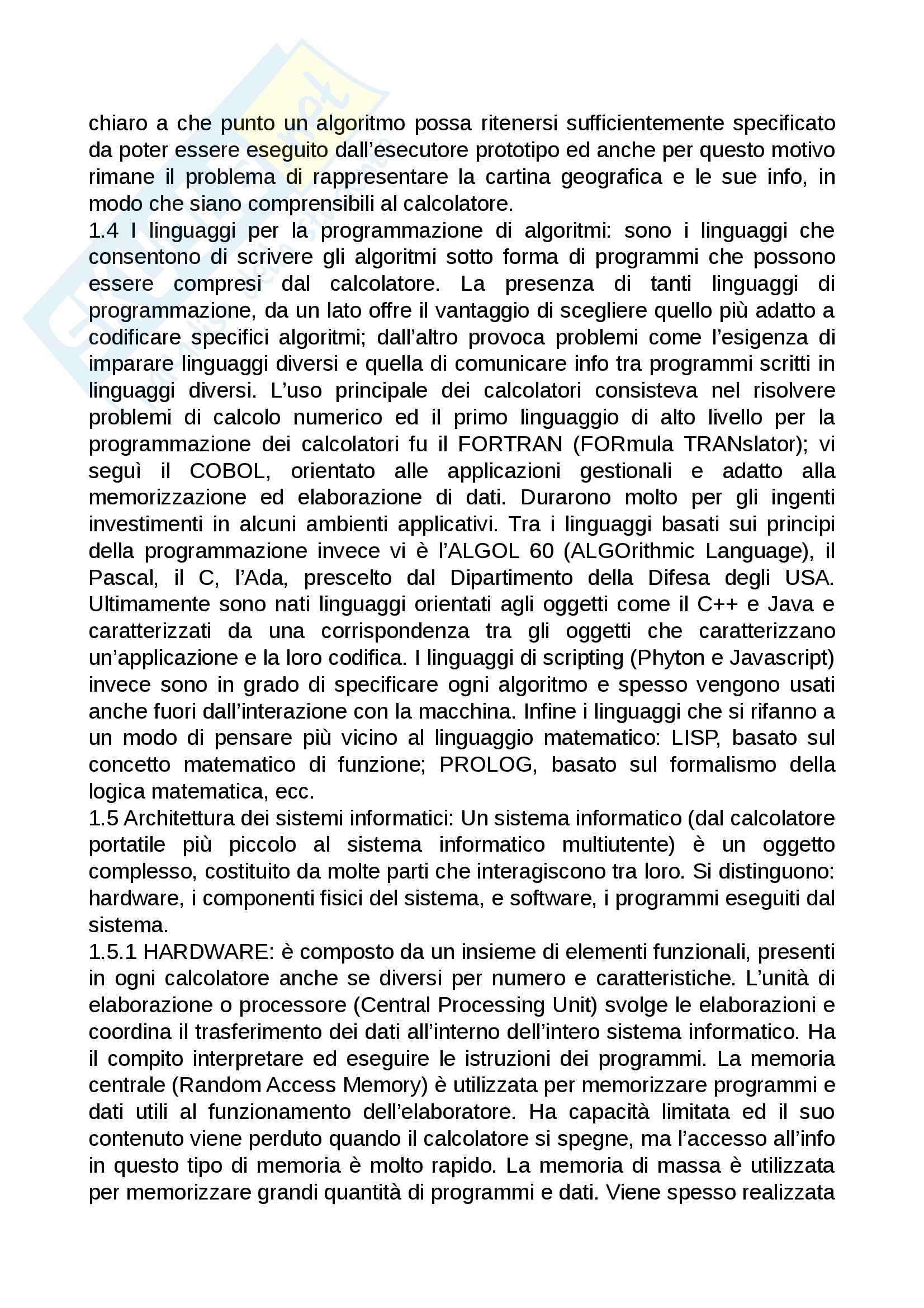 chiaro a che punto un algoritmo possa ritenersi sufficientemente specificato da poter essere eseguito dall'esecutore prototipo ed anche per questo motivo rimane il problema di rappresentare la cartina geografica e le sue info, in modo che siano comprensibili al calcolatore.
1.4 I linguaggi per la programmazione di algoritmi: sono i linguaggi che consentono di scrivere gli algoritmi sotto forma di programmi che possono essere compresi dal calcolatore. La presenza di tanti linguaggi di programmazione, da un lato offre il vantaggio di scegliere quello più adatto a codificare specifici algoritmi; dall'altro provoca problemi come l'esigenza di imparare linguaggi diversi e quella di comunicare info tra programmi scritti in linguaggi diversi. L'uso principale dei calcolatori consisteva nel risolvere problemi di calcolo numerico ed il primo linguaggio di alto livello per la programmazione dei calcolatori fu il FORTRAN (FORmula TRANslator); vi seguì il COBOL, orientato alle applicazioni gestionali e adatto alla memorizzazione ed elaborazione di dati. Durarono molto per gli ingenti investimenti in alcuni ambienti applicativi. Tra i linguaggi basati sui principi della programmazione invece vi è l'ALGOL 60 (ALGOrithmic Language), il Pascal, il C, l'Ada, prescelto dal Dipartimento della Difesa degli USA. Ultimamente sono nati linguaggi orientati agli oggetti come il C++ e Java e caratterizzati da una corrispondenza tra gli oggetti che caratterizzano un'applicazione e la loro codifica. I linguaggi di scripting (Phyton e Javascript) invece sono in grado di specificare ogni algoritmo e spesso vengono usati anche fuori dall'interazione con la macchina. Infine i linguaggi che si rifanno a un modo di pensare più vicino al linguaggio matematico: LISP, basato sul concetto matematico di funzione; PROLOG, basato sul formalismo della logica matematica, ecc.
1.5 Architettura dei sistemi informatici: Un sistema informatico (dal calcolatore portatile più piccolo al sistema informatico multiutente) è un oggetto complesso, costituito da molte parti che interagiscono tra loro. Si distinguono: hardware, i componenti fisici del sistema, e software, i programmi eseguiti dal sistema.
1.5.1 HARDWARE: è composto da un insieme di elementi funzionali, presenti in ogni calcolatore anche se diversi per numero e caratteristiche. L'unità di elaborazione o processore (Central Processing Unit) svolge le elaborazioni e coordina il trasferimento dei dati all'interno dell'intero sistema informatico. Ha il compito interpretare ed eseguire le istruzioni dei programmi. La memoria centrale (Random Access Memory) è utilizzata per memorizzare programmi e dati utili al funzionamento dell'elaboratore. Ha capacità limitata ed il suo contenuto viene perduto quando il calcolatore si spegne, ma l'accesso all'info in questo tipo di memoria è molto rapido. La memoria di massa è utilizzata per memorizzare grandi quantità di programmi e dati. Viene spesso realizzata